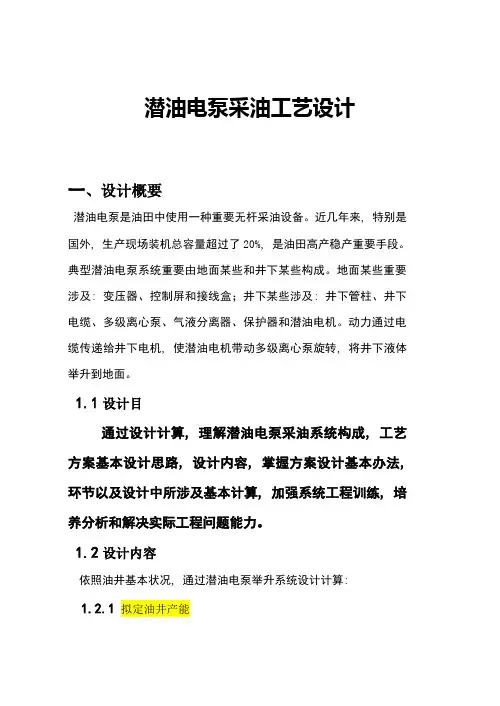 潜油电泵采油工艺设计

一、设计概要

潜油电泵是油田中使用一种重要无杆采油设备。近几年来，特别是国外，生产现场装机总容量超过了 20%，是油田高产稳产重要手段。典型潜油电泵系统重要由地面某些和井下某些构成。地面某些重要涉及：变压器、控制屏和接线盒；井下某些涉及：井下管柱、井下电缆、多级离心泵、气液分离器、保护器和潜油电机。动力通过电缆传递给井下电机，使潜油电机带动多级离心泵旋转，将井下液体举升到地面。

1.1 设计目

通过设计计算，理解潜油电泵采油系统构成，工艺方案基本设计思路，设计内容，掌握方案设计基本办法，环节以及设计中所涉及基本计算，加强系统工程训练，培养分析和解决实际工程问题能力。

1.2 设计内容

依照油井基本状况，通过潜油电泵举升系统设计计算：

1.2.1 拟定油井产能